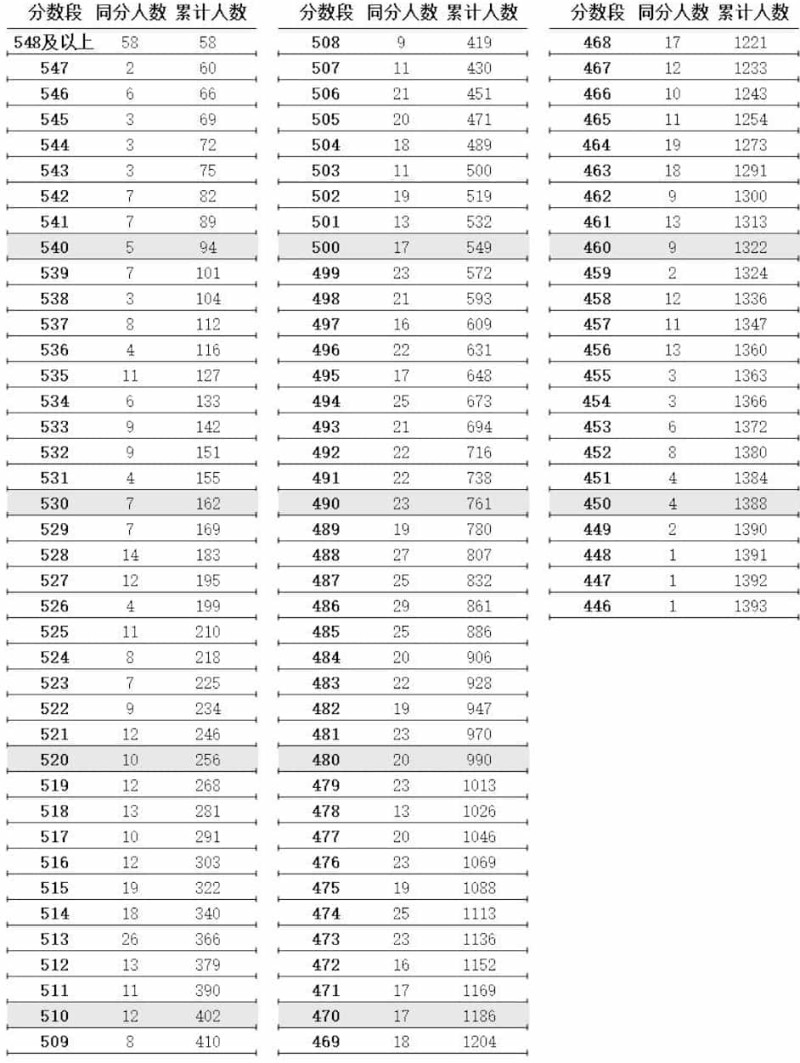 | 分数段 | 同分人数 | 累计人数 |
|---|---|---|
| 548及以上 | 58 | 58 |
| 547 | 2 | 60 |
| 546 | 6 | 66 |
| 545 | 3 | 69 |
| 544 | 3 | 72 |
| 543 | 3 | 75 |
| 542 | 7 | 82 |
| 541 | 7 | 89 |
| 540 | 5 | 94 |
| 539 | 7 | 101 |
| 538 | 3 | 104 |
| 537 | 8 | 112 |
| 536 | 4 | 116 |
| 535 | 11 | 127 |
| 534 | 6 | 133 |
| 533 | 9 | 142 |
| 532 | 9 | 151 |
| 531 | 4 | 155 |
| 530 | 7 | 162 |
| 529 | 7 | 169 |
| 528 | 14 | 183 |
| 527 | 12 | 195 |
| 526 | 4 | 199 |
| 525 | 11 | 210 |
| 524 | 8 | 218 |
| 523 | 7 | 225 |
| 522 | 9 | 234 |
| 521 | 12 | 246 |
| 520 | 10 | 256 |
| 519 | 12 | 268 |
| 518 | 13 | 281 |
| 517 | 10 | 291 |
| 516 | 12 | 303 |
| 515 | 19 | 322 |
| 514 | 18 | 340 |
| 513 | 26 | 366 |
| 512 | 13 | 379 |
| 511 | 11 | 390 |
| 510 | 12 | 402 |
| 509 | 8 | 410 |

| 分数段 | 同分人数 | 累计人数 |
|---|---|---|
| 508 | 9 | 419 |
| 507 | 11 | 430 |
| 506 | 21 | 451 |
| 505 | 20 | 471 |
| 504 | 18 | 489 |
| 503 | 11 | 500 |
| 502 | 19 | 519 |
| 501 | 13 | 532 |
| 500 | 17 | 549 |
| 499 | 23 | 572 |
| 498 | 21 | 593 |
| 497 | 16 | 609 |
| 496 | 22 | 631 |
| 495 | 17 | 648 |
| 494 | 25 | 673 |
| 493 | 21 | 694 |
| 492 | 22 | 716 |
| 491 | 22 | 738 |
| 490 | 23 | 761 |
| 489 | 19 | 780 |
| 488 | 27 | 807 |
| 487 | 25 | 832 |
| 486 | 29 | 861 |
| 485 | 25 | 886 |
| 484 | 20 | 906 |
| 483 | 22 | 928 |
| 482 | 19 | 947 |
| 481 | 23 | 970 |
| 480 | 20 | 990 |
| 479 | 23 | 1013 |
| 478 | 13 | 1026 |
| 477 | 20 | 1046 |
| 476 | 23 | 1069 |
| 475 | 19 | 1088 |
| 474 | 25 | 1113 |
| 473 | 23 | 1136 |
| 472 | 16 | 1152 |
| 471 | 17 | 1169 |
| 470 | 17 | 1186 |
| 469 | 18 | 1204 |

| 分数段 | 同分人数 | 累计人数 |
|---|---|---|
| 468 | 17 | 1221 |
| 467 | 12 | 1233 |
| 466 | 10 | 1243 |
| 465 | 11 | 1254 |
| 464 | 19 | 1273 |
| 463 | 18 | 1291 |
| 462 | 9 | 1300 |
| 461 | 13 | 1313 |
| 460 | 9 | 1322 |
| 459 | 2 | 1324 |
| 458 | 12 | 1336 |
| 457 | 11 | 1347 |
| 456 | 13 | 1360 |
| 455 | 3 | 1363 |
| 454 | 3 | 1366 |
| 453 | 6 | 1372 |
| 452 | 8 | 1380 |
| 451 | 4 | 1384 |
| 450 | 4 | 1388 |
| 449 | 2 | 1390 |
| 448 | 1 | 1391 |
| 447 | 1 | 1392 |
| 446 | 1 | 1393 |